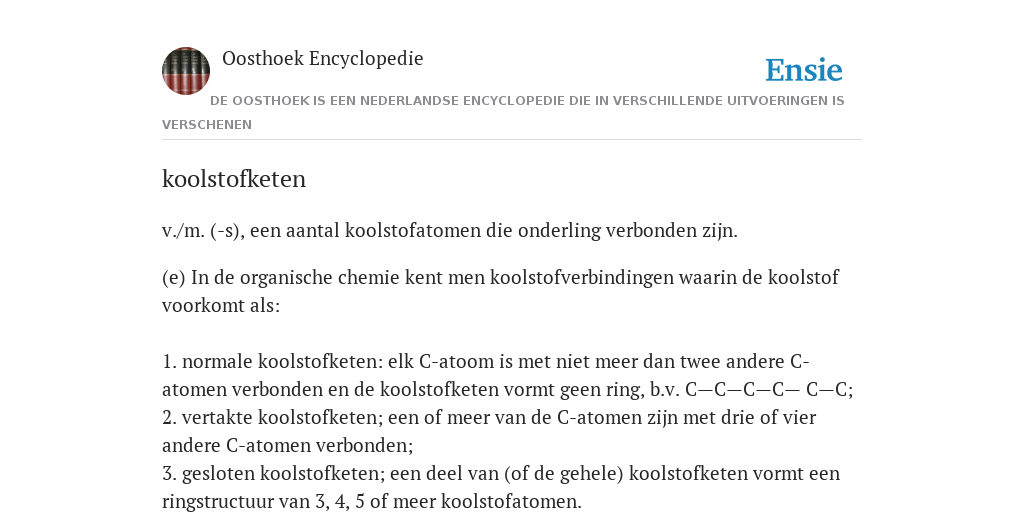 Oosthoek Encyclopedie

Ensie

DE OOSTHOEK IS EEN NEDERLANDSE ENCYCLOPEDIE DIE IN VERSCHILLENDE UITVOERINGEN IS VERSCHENEN

koolstofketen

v./m. (-s), een aantal koolstofatomen die onderling verbonden zijn.

(e) In de organische chemie kent men koolstofverbindingen waarin de koolstof voorkomt als:

1. normale koolstofketen: elk C-atoom is met niet meer dan twee andere C-atomen verbonden en de koolstofketen vormt geen ring, b.v. C—C—C—C— C—C;
2. vertakte koolstofketen; een of meer van de C-atomen zijn met drie of vier andere C-atomen verbonden;
3. gesloten koolstofketen; een deel van (of de gehele) koolstofketen vormt een ringstructuur van 3, 4, 5 of meer koolstofatomen.